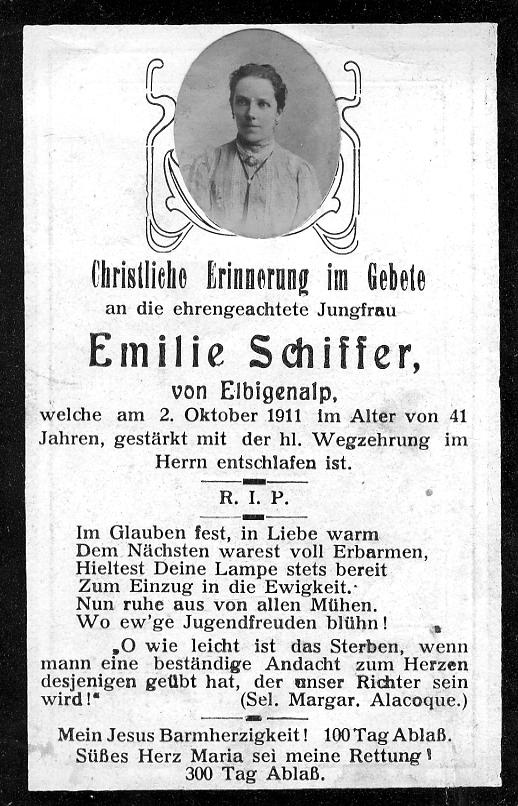 Christliche Erinnerung im Gebete
an die ehrengeachtete Jungfrau

Emilie Schiffer,
von Elbigenalp,
welche am 2. Oktober 1911 im Alter von 41 Jahren, gestärkt mit der hl. Wegzehrung im Herrn entschlafen ist.

R. I. P.

Im Glauben fest, in Liebe warm
Dem Nächsten warest voll Erbarmen,
Hieltest Deine Lampe stets bereit
Zum Einzug in die Ewigkeit.
Nun ruhe aus von allen Mühen.
Wo ew'ge Jugendfreuden blühn!

„O wie leicht ist das Sterben, wenn mann eine beständige Andacht zum Herzen desjenigen geübt hat, der unser Richter sein wird!" (Sel. Margar. Alacoque.)

Mein Jesus Barmherzigkeit! 100 Tag Ablaß.
Süßes Herz Maria sei meine Rettung!
300 Tag Ablaß.